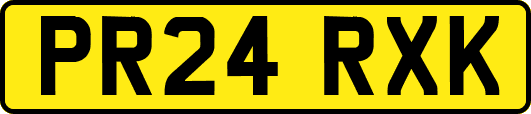 PR24 RXK